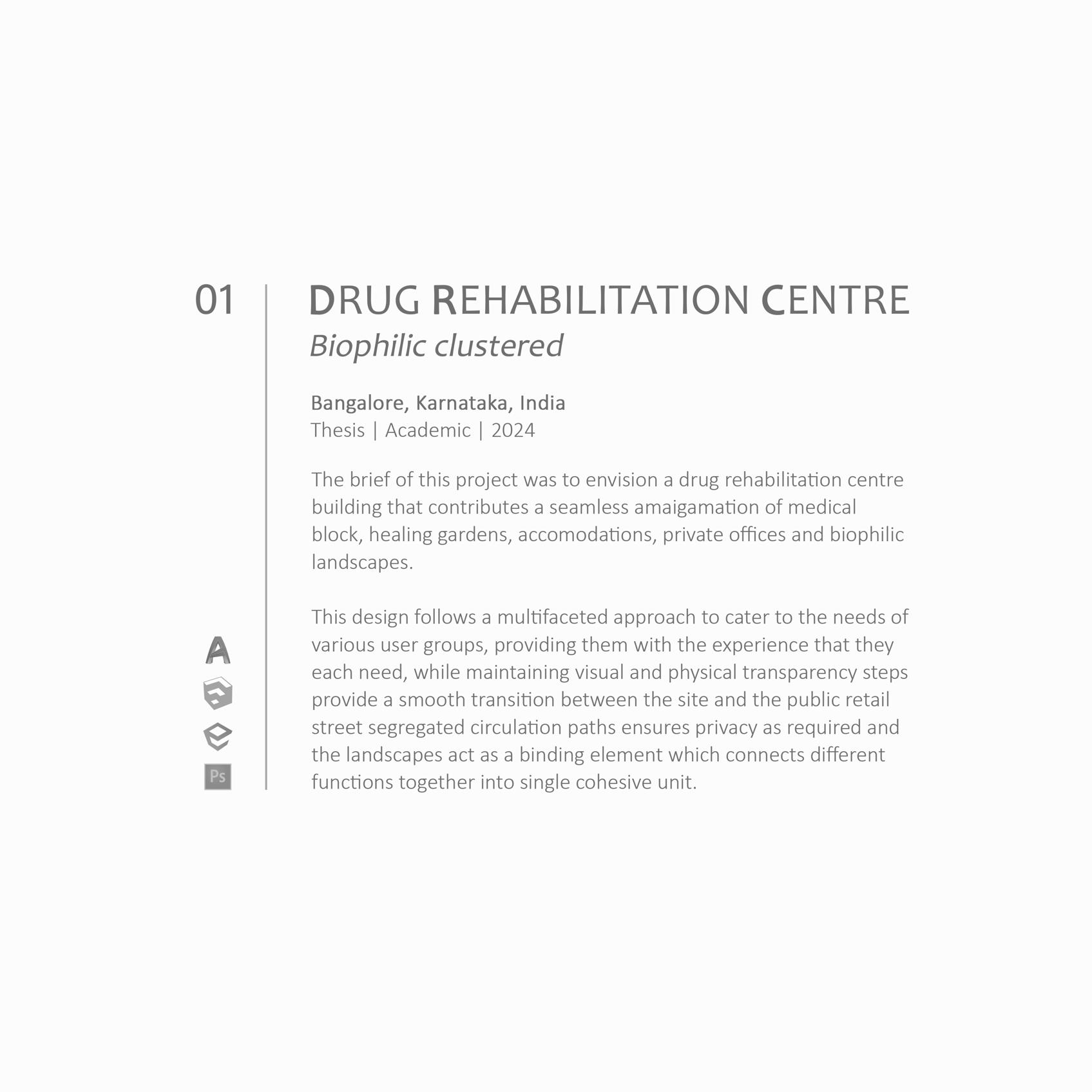 01

DRUG REHABILITATION CENTRE
Biophilic clustered

Bangalore, Karnataka, India
Thesis | Academic | 2024

The brief of this project was to envision a drug rehabilitation centre building that contributes a seamless amaigamation of medical block, healing gardens, accomodations, private offices and biophilic landscapes.

This design follows a multifaceted approach to cater to the needs of various user groups, providing them with the experience that they each need, while maintaining visual and physical transparency steps provide a smooth transition between the site and the public retail street segregated circulation paths ensures privacy as required and the landscapes act as a binding element which connects different functions together into single cohesive unit.

Ps